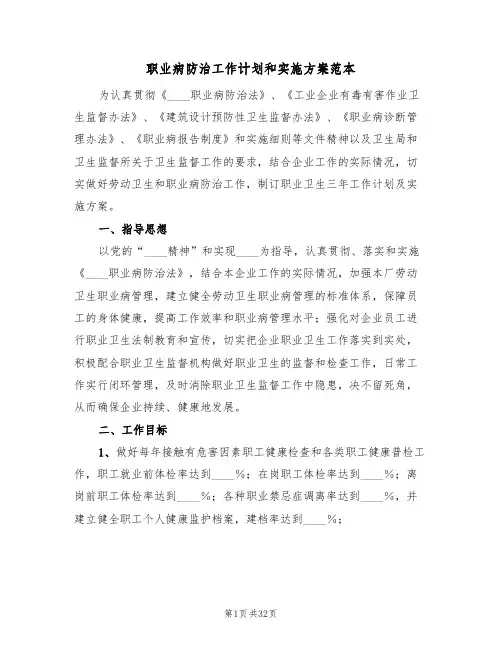 职业病防治工作计划和实施方案范本

为认真贯彻《____职业病防治法》、《工业企业有毒有害作业卫生监督办法》、《建筑设计预防性卫生监督办法》、《职业病诊断管理办法》、《职业病报告制度》和实施细则等文件精神以及卫生局和卫生监督所关于卫生监督工作的要求，结合企业工作的实际情况，切实做好劳动卫生和职业病防治工作，制订职业卫生三年工作计划及实施方案。

一、指导思想

以党的“____精神”和实现____为指导，认真贯彻、落实和实施《____职业病防治法》，结合本企业工作的实际情况，加强本厂劳动卫生职业病管理，建立健全劳动卫生职业病管理的标准体系，保障员工的身体健康，提高工作效率和职业病管理水平；强化对企业员工进行职业卫生法制教育和宣传，切实把企业职业卫生工作落实到实处，积极配合职业卫生监督机构做好职业卫生的监督和检查工作，日常工作实行闭环管理，及时消除职业卫生监督工作中隐患，决不留死角，从而确保企业持续、健康地发展。

二、工作目标

1、做好每年接触有危害因素职工健康检查和各类职工健康普检工作，职工就业前体检率达到____%；在岗职工体检率达到____%；离岗前职工体检率达到____%；各种职业禁忌症调离率达到____%，并建立健全职工个人健康监护档案，建档率达到____%；

第1页 共32页